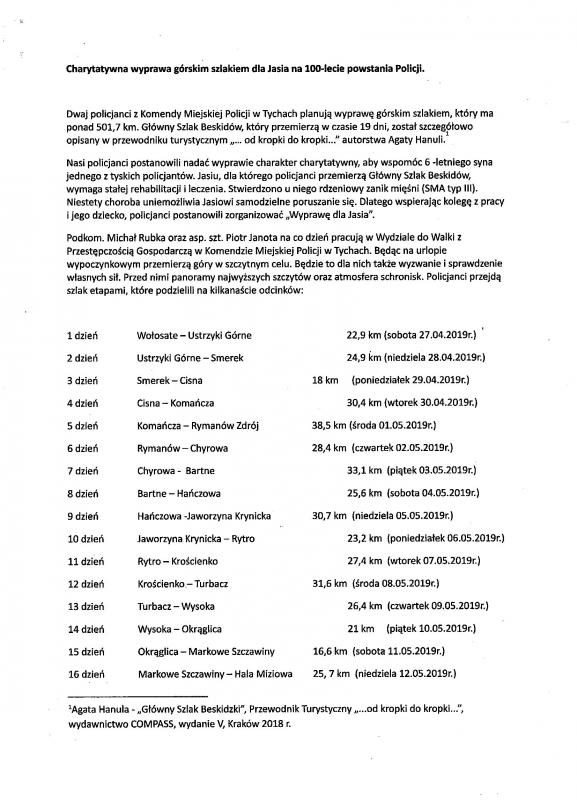 Charytatywna wyprawa górskim szlakiem dla Jasia na 100-lecie powstania Policji.

Dwaj policjanci z Komendy Miejskiej Policji w Tychach planują wyprawę górskim szlakiem, który ma ponad 501,7 km. Główny Szlak Beskidów, który przemierzą w czasie 19 dni, został szczegółowo opisany w przewodniku turystycznym „... od kropki do kropki..." autorstwa Agaty Hanuli.$^1$

Nasi policjanci postanowili nadać wyprawie charakter charytatywny, aby wspomóc 6 -letniego syna jednego z tyskich policjantów. Jasiu, dla którego policjanci przemierzą Główny Szlak Beskidów, wymaga stałej rehabilitacji i leczenia. Stwierdzono u niego rdzeniowy zanik mięśni (SMA typ III). Niestety choroba uniemożliwia Jasiowi samodzielne poruszanie się. Dlatego wspierając kolegę z pracy i jego dziecko, policjanci postanowili zorganizować „Wyprawę dla Jasia".

Podkom. Michał Rubka oraz asp. szt. Piotr Janota na co dzień pracują w Wydziale do Walki z Przestępczością Gospodarczą w Komendzie Miejskiej Policji w Tychach. Będąc na urlopie wypoczynkowym przemierzą góry w szczytnym celu. Będzie to dla nich także wyzwanie i sprawdzenie własnych sił. Przed nimi panoramy najwyższych szczytów oraz atmosfera schronisk. Policjanci przejdą szlak etapami, które podzielili na kilkanaście odcinków:

| | | |
|---|---|---|
| 1 dzień | Wołosate – Ustrzyki Górne | 22,9 km (sobota 27.04.2019r.) |
| 2 dzień | Ustrzyki Górne – Smerek | 24,9 km (niedziela 28.04.2019r.) |
| 3 dzień | Smerek – Cisna | 18 km (poniedziałek 29.04.2019r.) |
| 4 dzień | Cisna – Komańcza | 30,4 km (wtorek 30.04.2019r.) |
| 5 dzień | Komańcza – Rymanów Zdrój | 38,5 km (środa 01.05.2019r.) |
| 6 dzień | Rymanów – Chyrowa | 28,4 km (czwartek 02.05.2019r.) |
| 7 dzień | Chyrowa - Bartne | 33,1 km (piątek 03.05.2019r.) |
| 8 dzień | Bartne – Hańczowa | 25,6 km (sobota 04.05.2019r.) |
| 9 dzień | Hańczowa -Jaworzyna Krynicka | 30,7 km (niedziela 05.05.2019r.) |
| 10 dzień | Jaworzyna Krynicka – Rytro | 23,2 km (poniedziałek 06.05.2019r.) |
| 11 dzień | Rytro – Krościenko | 27,4 km (wtorek 07.05.2019r.) |
| 12 dzień | Krościenko – Turbacz | 31,6 km (środa 08.05.2019r.) |
| 13 dzień | Turbacz – Wysoka | 26,4 km (czwartek 09.05.2019r.) |
| 14 dzień | Wysoka – Okrąglica | 21 km (piątek 10.05.2019r.) |
| 15 dzień | Okrąglica – Markowe Szczawiny | 16,6 km (sobota 11.05.2019r.) |
| 16 dzień | Markowe Szczawiny – Hala Miziowa | 25, 7 km (niedziela 12.05.2019r.) |

$^1$Agata Hanula - „Główny Szlak Beskidzki", Przewodnik Turystyczny „...od kropki do kropki...", wydawnictwo COMPASS, wydanie V, Kraków 2018 r.